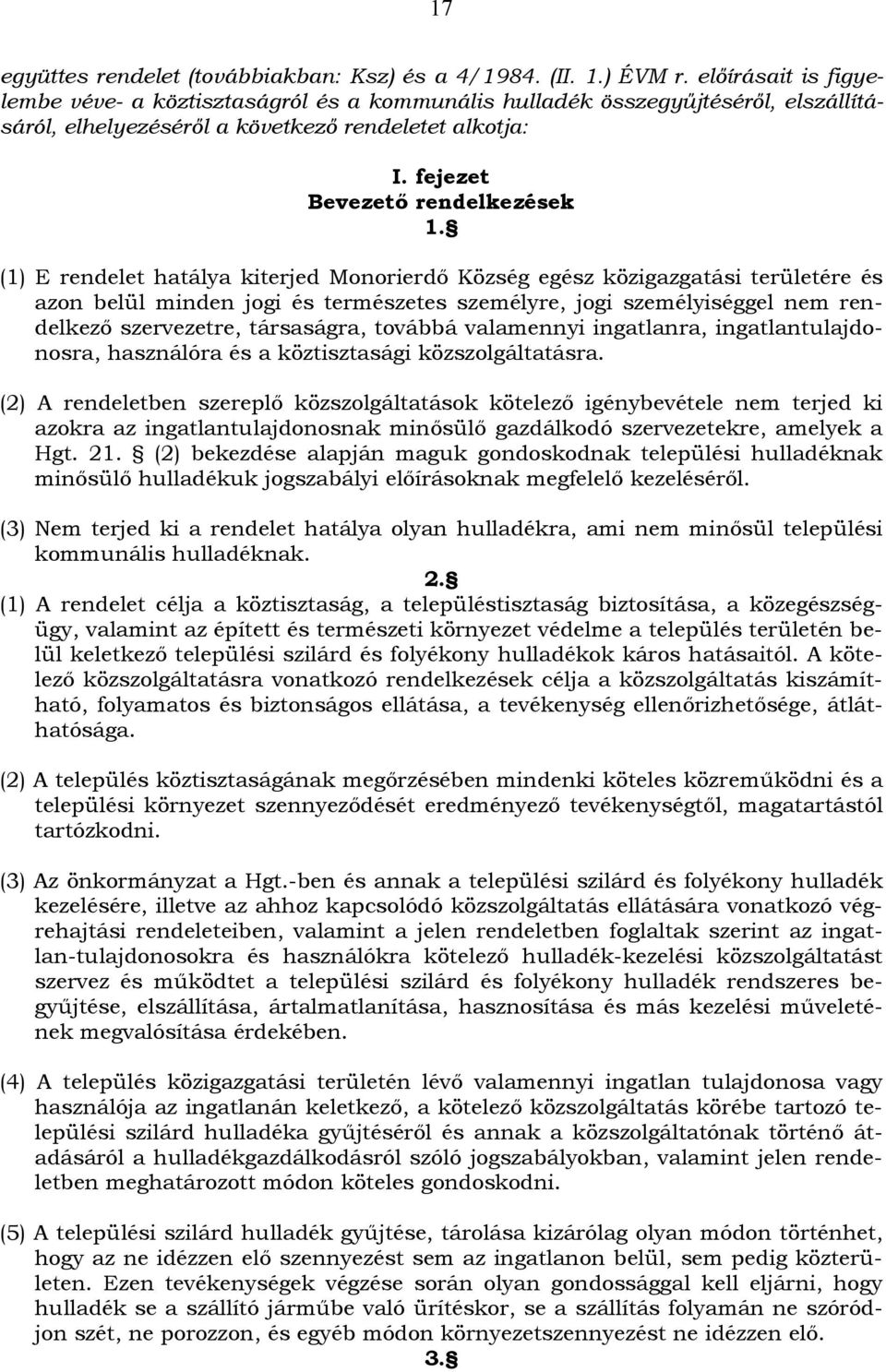 17

együttes rendelet (továbbiakban: Ksz) és a 4/1984. (II. 1.) ÉVM r. előírásait is figyelembe véve- a köztisztaságról és a kommunális hulladék összegyűjtéséről, elszállításáról, elhelyezéséről a következő rendeletet alkotja:

I. fejezet
Bevezető rendelkezések
1.§

(1) E rendelet hatálya kiterjed Monorierdő Község egész közigazgatási területére és azon belül minden jogi és természetes személyre, jogi személyiséggel nem rendelkező szervezetre, társaságra, továbbá valamennyi ingatlanra, ingatlantulajdonosra, használóra és a köztisztasági közszolgáltatásra.

(2) A rendeletben szereplő közszolgáltatások kötelező igénybevétele nem terjed ki azokra az ingatlantulajdonosnak minősülő gazdálkodó szervezetekre, amelyek a Hgt. 21. § (2) bekezdése alapján maguk gondoskodnak települési hulladéknak minősülő hulladékuk jogszabályi előírásoknak megfelelő kezeléséről.

(3) Nem terjed ki a rendelet hatálya olyan hulladékra, ami nem minősül települési kommunális hulladéknak.

2.§

(1) A rendelet célja a köztisztaság, a településtisztaság biztosítása, a közegészségügy, valamint az épített és természeti környezet védelme a település területén belül keletkező települési szilárd és folyékony hulladékok káros hatásaitól. A kötelező közszolgáltatásra vonatkozó rendelkezések célja a közszolgáltatás kiszámítható, folyamatos és biztonságos ellátása, a tevékenység ellenőrizhetősége, átláthatósága.

(2) A település köztisztaságának megőrzésében mindenki köteles közreműködni és a települési környezet szennyeződését eredményező tevékenységtől, magatartástól tartózkodni.

(3) Az önkormányzat a Hgt.-ben és annak a települési szilárd és folyékony hulladék kezelésére, illetve az ahhoz kapcsolódó közszolgáltatás ellátására vonatkozó végrehajtási rendeleteiben, valamint a jelen rendeletben foglaltak szerint az ingatlan-tulajdonosokra és használókra kötelező hulladék-kezelési közszolgáltatást szervez és működtet a települési szilárd és folyékony hulladék rendszeres begyűjtése, elszállítása, ártalmatlanítása, hasznosítása és más kezelési műveletének megvalósítása érdekében.

(4) A település közigazgatási területén lévő valamennyi ingatlan tulajdonosa vagy használója az ingatlanán keletkező, a kötelező közszolgáltatás körébe tartozó települési szilárd hulladéka gyűjtéséről és annak a közszolgáltatónak történő átadásáról a hulladékgazdálkodásról szóló jogszabályokban, valamint jelen rendeletben meghatározott módon köteles gondoskodni.

(5) A települési szilárd hulladék gyűjtése, tárolása kizárólag olyan módon történhet, hogy az ne idézzen elő szennyezést sem az ingatlanon belül, sem pedig közterületen. Ezen tevékenységek végzése során olyan gondossággal kell eljárni, hogy hulladék se a szállító járműbe való ürítéskor, se a szállítás folyamán ne szóródjon szét, ne porozzon, és egyéb módon környezetszennyezést ne idézzen elő.

3.§